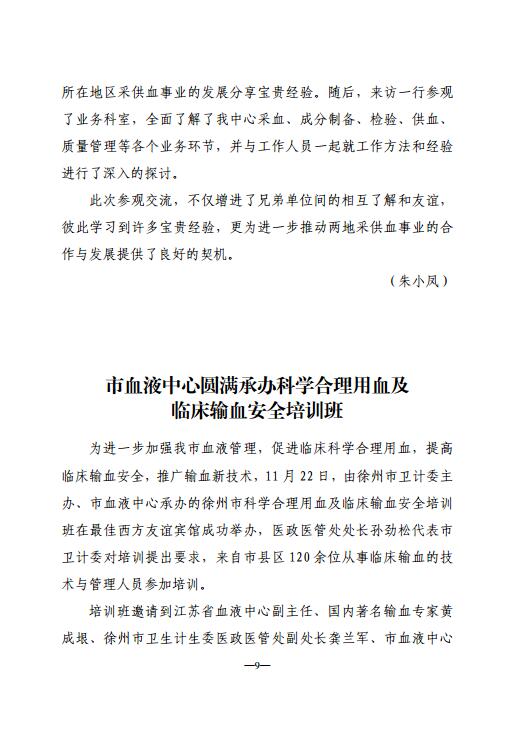 所在地区采供血事业的发展分享宝贵经验。随后，来访一行参观了业务科室，全面了解了我中心采血、成分制备、检验、供血、质量管理等各个业务环节，并与工作人员一起就工作方法和经验进行了深入的探讨。

此次参观交流，不仅增进了兄弟单位间的相互了解和友谊，彼此学习到许多宝贵经验，更为进一步推动两地采供血事业的合作与发展提供了良好的契机。

（朱小凤）

市血液中心圆满承办科学合理用血及临床输血安全培训班

为进一步加强我市血液管理，促进临床科学合理用血，提高临床输血安全，推广输血新技术，11月22日，由徐州市卫计委主办、市血液中心承办的徐州市科学合理用血及临床输血安全培训班在最佳西方友谊宾馆成功举办，医政医管处处长孙劲松代表市卫计委对培训提出要求，来自市县区120余位从事临床输血的技术与管理人员参加培训。

培训班邀请到江苏省血液中心副主任、国内著名输血专家黄成垠、徐州市卫生计生委医政医管处副处长龚兰军、市血液中心

—9—